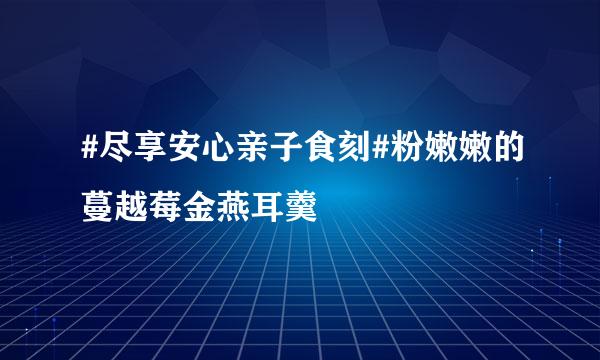 #尽享安心亲子食刻#粉嫩嫩的蔓越莓金燕耳羹